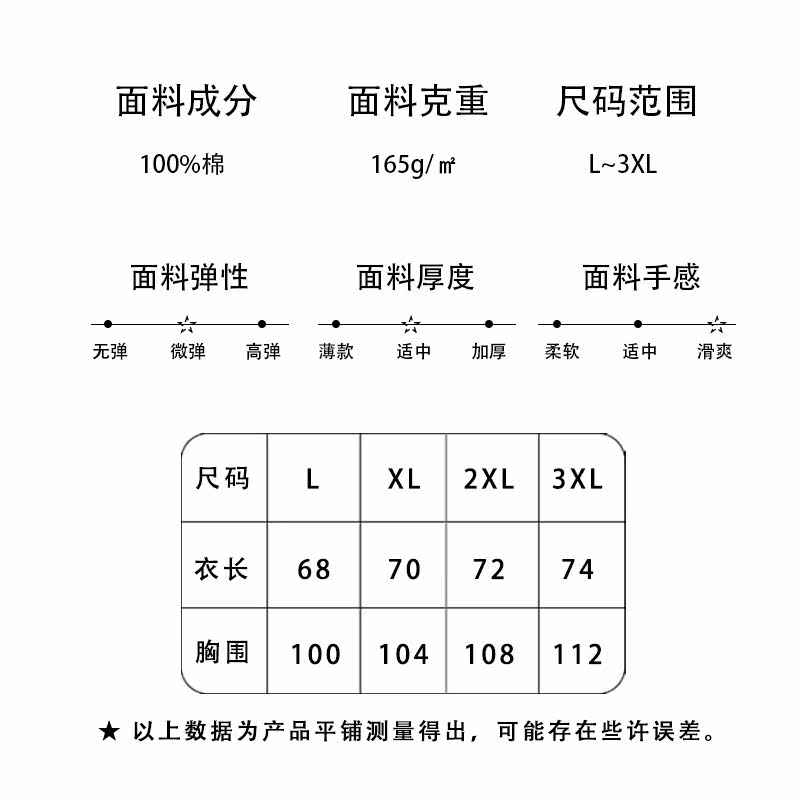 面料成分
100%棉

面料克重
165g/㎡

尺码范围
L~3XL

面料弹性
无弹 微弹 高弹

面料厚度
薄款 适中 加厚

面料手感
柔软 适中 滑爽

| 尺码 | L | XL | 2XL | 3XL |
|---|---|---|---|---|
| 衣长 | 68 | 70 | 72 | 74 |
| 胸围 | 100 | 104 | 108 | 112 |

★ 以上数据为产品平铺测量得出，可能存在些许误差。